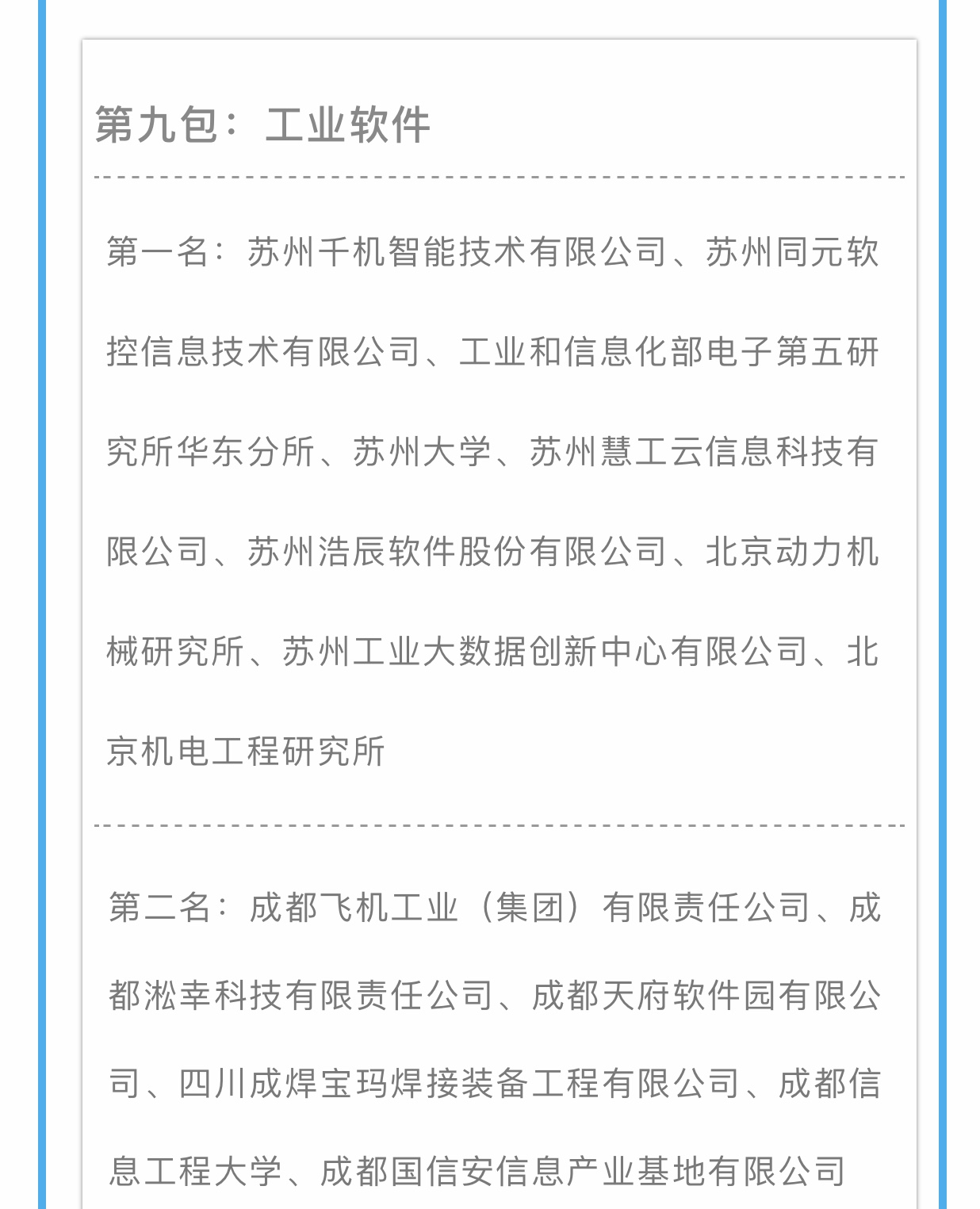 第九包：工业软件

第一名：苏州千机智能技术有限公司、苏州同元软控信息技术有限公司、工业和信息化部电子第五研究所华东分所、苏州大学、苏州慧工云信息科技有限公司、苏州浩辰软件股份有限公司、北京动力机械研究所、苏州工业大数据创新中心有限公司、北京机电工程研究所

第二名：成都飞机工业（集团）有限责任公司、成都淞幸科技有限责任公司、成都天府软件园有限公司、四川成焊宝玛焊接装备工程有限公司、成都信息工程大学、成都国信安信息产业基地有限公司